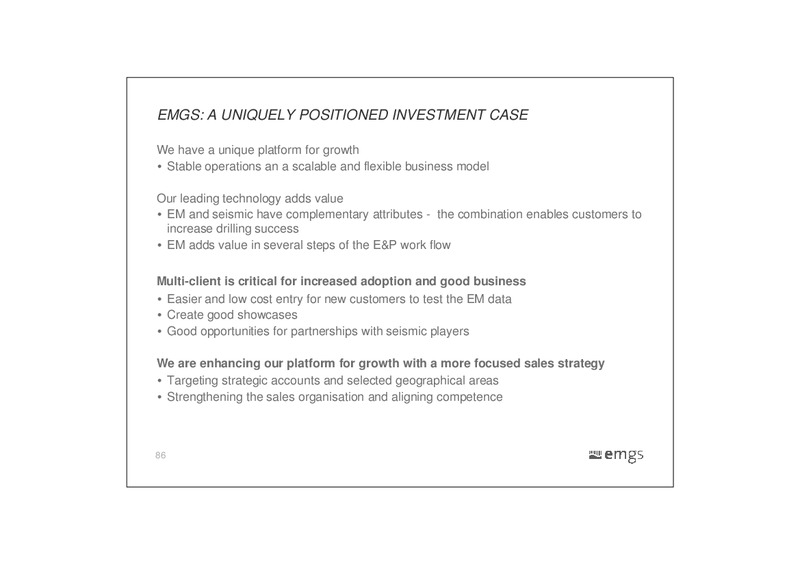 EMGS: A UNIQUELY POSITIONED INVESTMENT CASE

We have a unique platform for growth
• Stable operations an a scalable and flexible business model

Our leading technology adds value
• EM and seismic have complementary attributes - the combination enables customers to increase drilling success
• EM adds value in several steps of the E&P work flow

Multi-client is critical for increased adoption and good business
• Easier and low cost entry for new customers to test the EM data
• Create good showcases
• Good opportunities for partnerships with seismic players

We are enhancing our platform for growth with a more focused sales strategy
• Targeting strategic accounts and selected geographical areas
• Strengthening the sales organisation and aligning competence

86

emgs